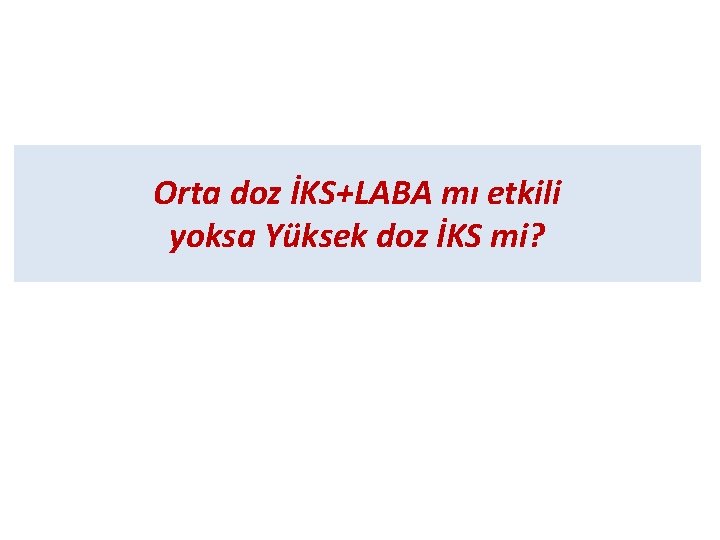 Orta doz İKS+LABA mı etkili yoksa Yüksek doz İKS mi?